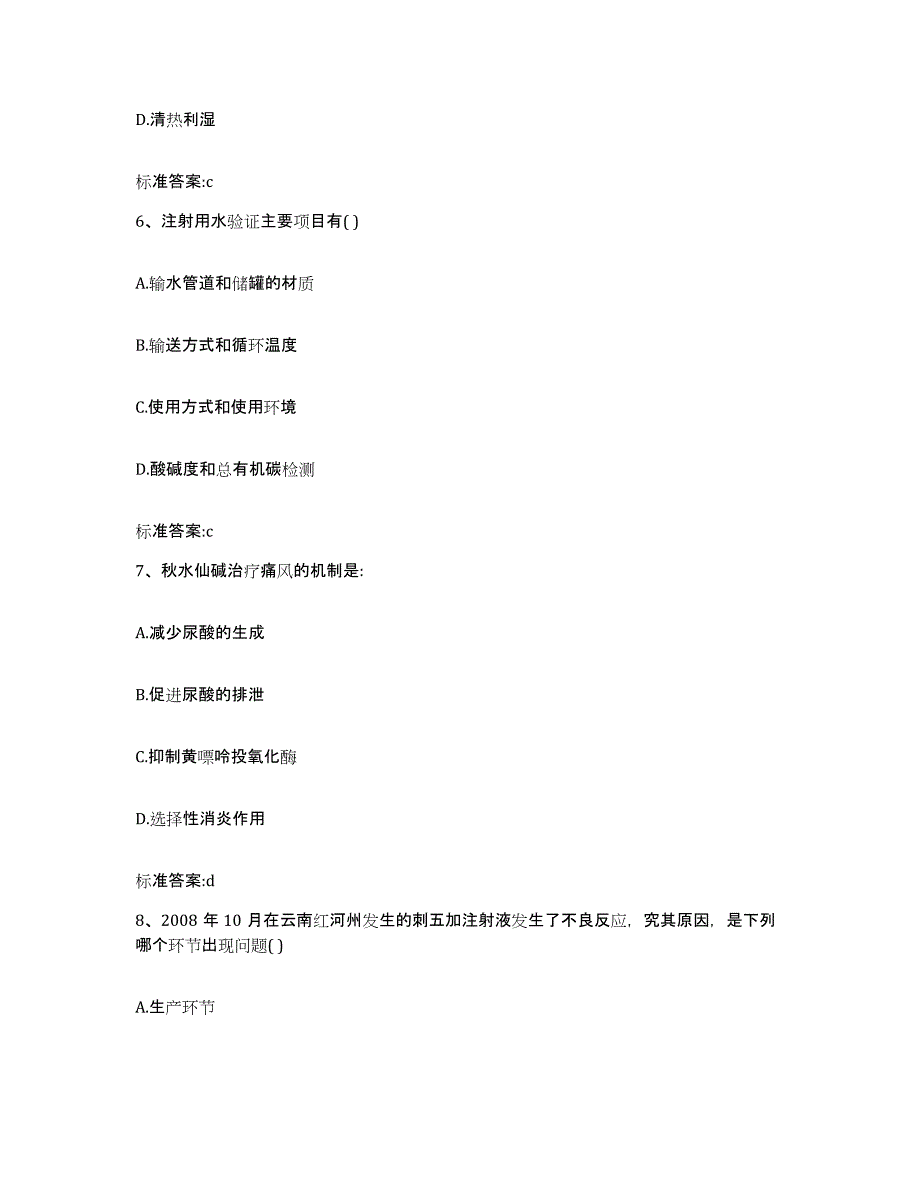 D.清热利湿

标准答案:c

6、注射用水验证主要项目有( )

A.输水管道和储罐的材质

B.输送方式和循环温度

C.使用方式和使用环境

D.酸碱度和总有机碳检测

标准答案:c

7、秋水仙碱治疗痛风的机制是:

A.减少尿酸的生成

B.促进尿酸的排泄

C.抑制黄嘌呤投氧化酶

D.选择性消炎作用

标准答案:d

8、2008 年 10 月在云南红河州发生的刺五加注射液发生了不良反应，究其原因，是下列哪个环节出现问题( )

A.生产环节